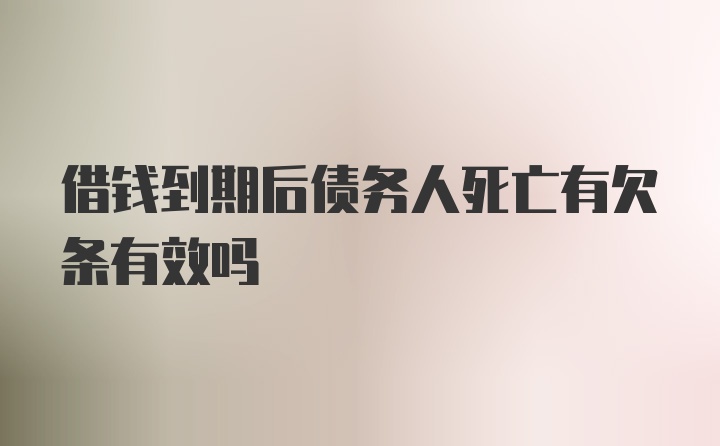 借钱到期后债务人死亡有欠条有效吗